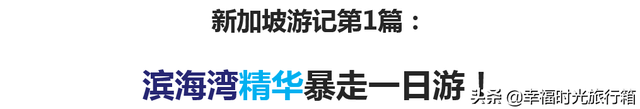 新加坡游记第1篇：

滨海湾精华暴走一日游！

头条 @幸福时光旅行箱